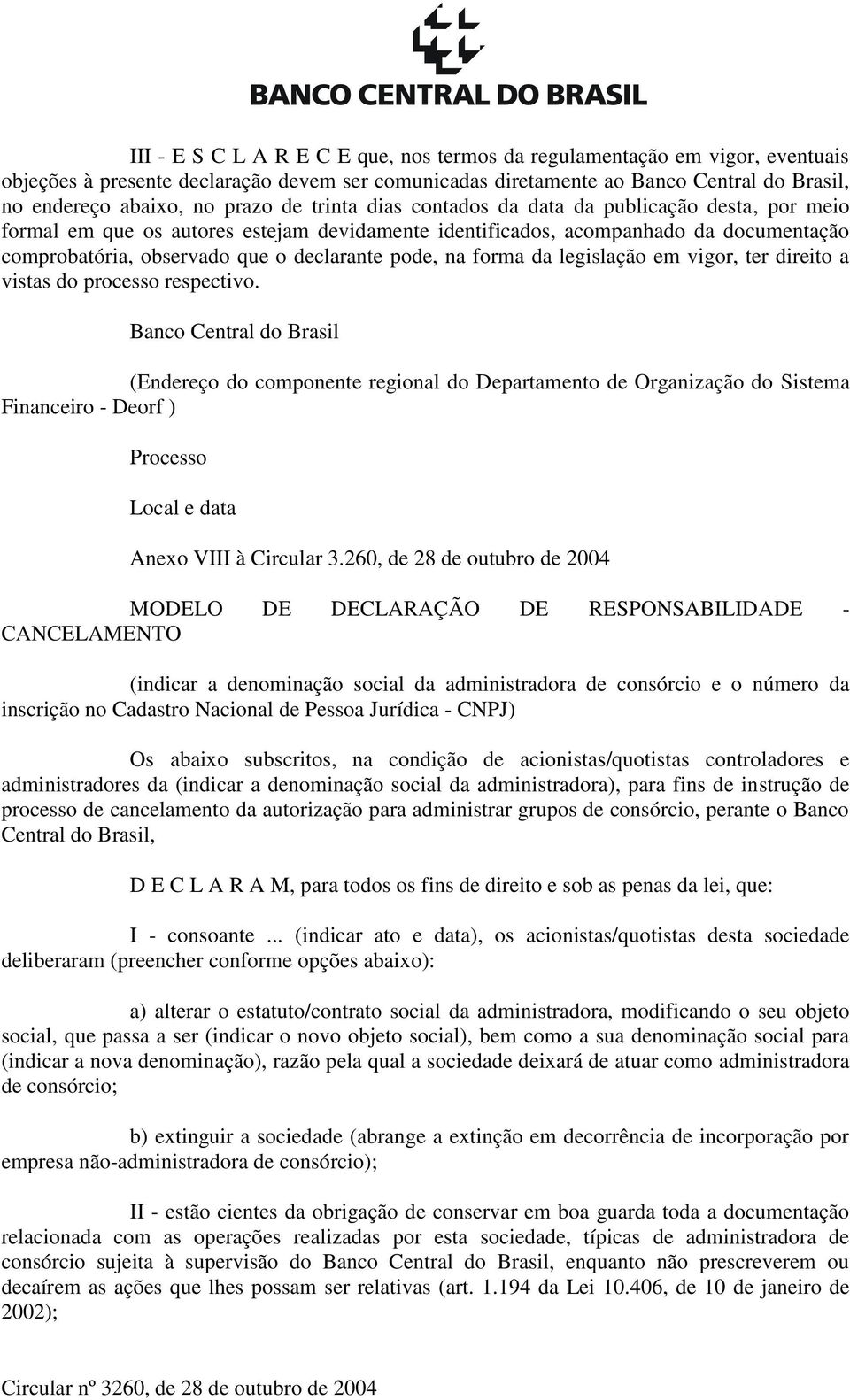 BANCO CENTRAL DO BRASIL

III - E S C L A R E C E que, nos termos da regulamentação em vigor, eventuais objeções à presente declaração devem ser comunicadas diretamente ao Banco Central do Brasil, no endereço abaixo, no prazo de trinta dias contados da data da publicação desta, por meio formal em que os autores estejam devidamente identificados, acompanhado da documentação comprobatória, observado que o declarante pode, na forma da legislação em vigor, ter direito a vistas do processo respectivo.

Banco Central do Brasil

(Endereço do componente regional do Departamento de Organização do Sistema Financeiro - Deorf )

Processo

Local e data

Anexo VIII à Circular 3.260, de 28 de outubro de 2004

MODELO DE DECLARAÇÃO DE RESPONSABILIDADE - CANCELAMENTO

(indicar a denominação social da administradora de consórcio e o número da inscrição no Cadastro Nacional de Pessoa Jurídica - CNPJ)

Os abaixo subscritos, na condição de acionistas/quotistas controladores e administradores da (indicar a denominação social da administradora), para fins de instrução de processo de cancelamento da autorização para administrar grupos de consórcio, perante o Banco Central do Brasil,

D E C L A R A M, para todos os fins de direito e sob as penas da lei, que:

I - consoante ... (indicar ato e data), os acionistas/quotistas desta sociedade deliberaram (preencher conforme opções abaixo):

a) alterar o estatuto/contrato social da administradora, modificando o seu objeto social, que passa a ser (indicar o novo objeto social), bem como a sua denominação social para (indicar a nova denominação), razão pela qual a sociedade deixará de atuar como administradora de consórcio;

b) extinguir a sociedade (abrange a extinção em decorrência de incorporação por empresa não-administradora de consórcio);

II - estão cientes da obrigação de conservar em boa guarda toda a documentação relacionada com as operações realizadas por esta sociedade, típicas de administradora de consórcio sujeita à supervisão do Banco Central do Brasil, enquanto não prescreverem ou decaírem as ações que lhes possam ser relativas (art. 1.194 da Lei 10.406, de 10 de janeiro de 2002);

Circular nº 3260, de 28 de outubro de 2004